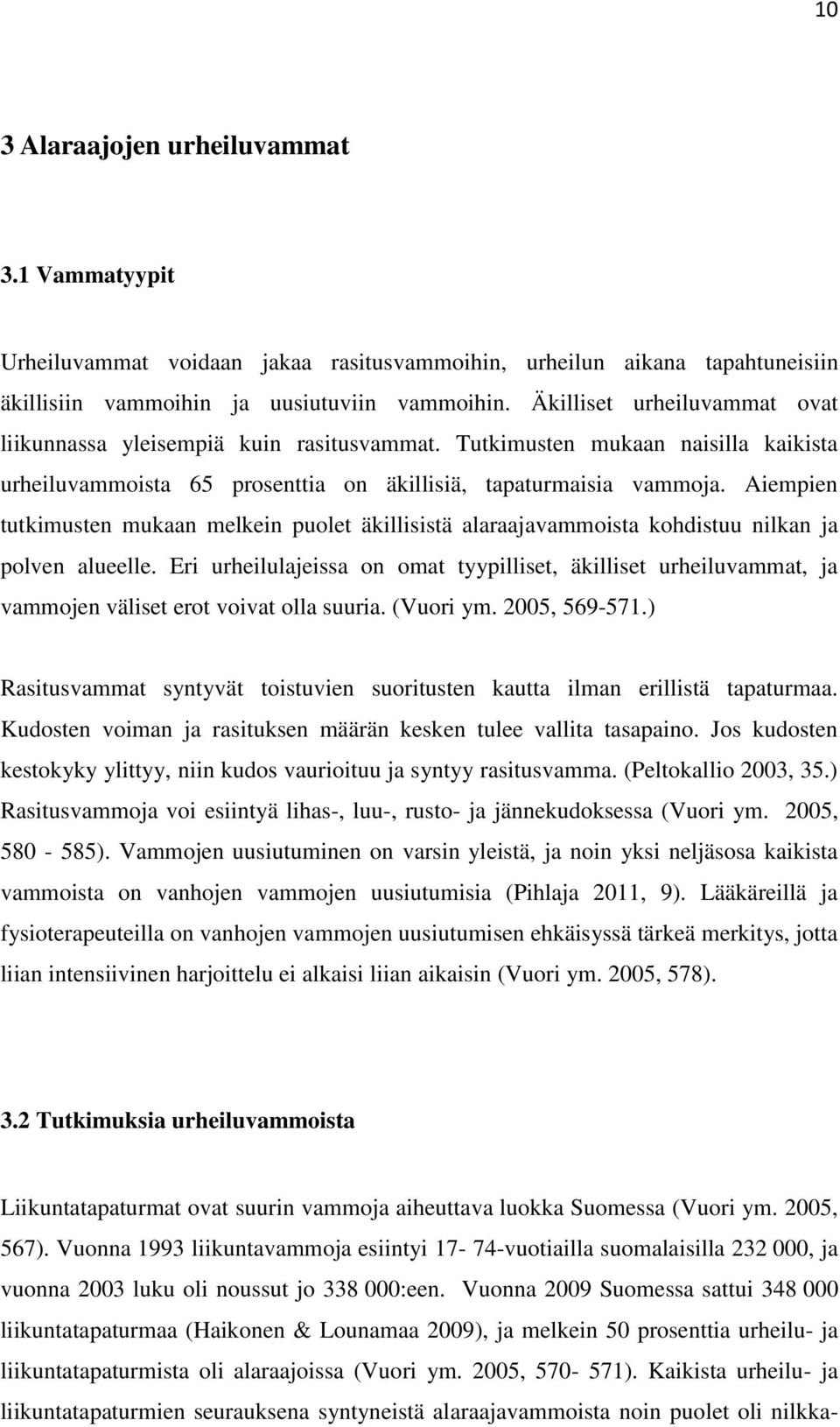 10

3 Alaraajojen urheiluvammat

3.1 Vammatyypit

Urheiluvammat voidaan jakaa rasitusvammoihin, urheilun aikana tapahtuneisiin äkillisiin vammoihin ja uusiutuviin vammoihin. Äkilliset urheiluvammat ovat liikunnassa yleisempiä kuin rasitusvammat. Tutkimusten mukaan naisilla kaikista urheiluvammoista 65 prosenttia on äkillisiä, tapaturmaisia vammoja. Aiempien tutkimusten mukaan melkein puolet äkillisistä alaraajavammoista kohdistuu nilkan ja polven alueelle. Eri urheilulajeissa on omat tyypilliset, äkilliset urheiluvammat, ja vammojen väliset erot voivat olla suuria. (Vuori ym. 2005, 569-571.)

Rasitusvammat syntyvät toistuvien suoritusten kautta ilman erillistä tapaturmaa. Kudosten voiman ja rasituksen määrän kesken tulee vallita tasapaino. Jos kudosten kestokyky ylittyy, niin kudos vaurioituu ja syntyy rasitusvamma. (Peltokallio 2003, 35.) Rasitusvammoja voi esiintyä lihas-, luu-, rusto- ja jännekudoksessa (Vuori ym. 2005, 580 - 585). Vammojen uusiutuminen on varsin yleistä, ja noin yksi neljäsosa kaikista vammoista on vanhojen vammojen uusiutumisia (Pihlaja 2011, 9). Lääkäreillä ja fysioterapeuteilla on vanhojen vammojen uusiutumisen ehkäisyssä tärkeä merkitys, jotta liian intensiivinen harjoittelu ei alkaisi liian aikaisin (Vuori ym. 2005, 578).

3.2 Tutkimuksia urheiluvammoista

Liikuntatapaturmat ovat suurin vammoja aiheuttava luokka Suomessa (Vuori ym. 2005, 567). Vuonna 1993 liikuntavammoja esiintyi 17- 74-vuotiailla suomalaisilla 232 000, ja vuonna 2003 luku oli noussut jo 338 000:een. Vuonna 2009 Suomessa sattui 348 000 liikuntatapaturmaa (Haikonen & Lounamaa 2009), ja melkein 50 prosenttia urheilu- ja liikuntatapaturmista oli alaraajoissa (Vuori ym. 2005, 570- 571). Kaikista urheilu- ja liikuntatapaturmien seurauksena syntyneistä alaraajavammoista noin puolet oli nilkka-